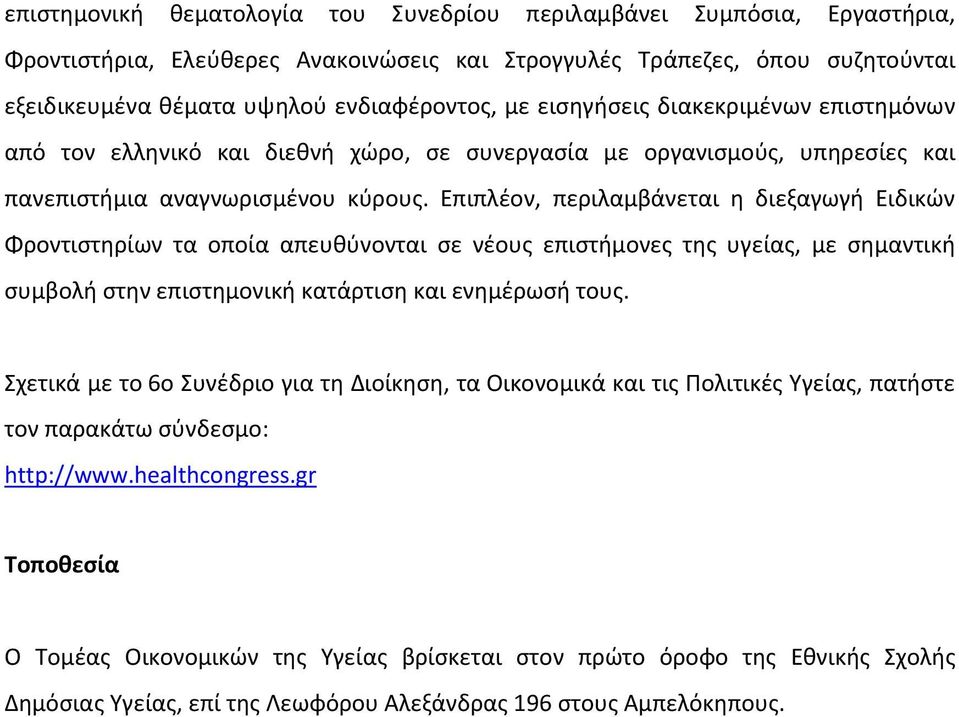 επιστημονική θεματολογία του Συνεδρίου περιλαμβάνει Συμπόσια, Εργαστήρια, Φροντιστήρια, Ελεύθερες Ανακοινώσεις και Στρογγυλές Τράπεζες, όπου συζητούνται εξειδικευμένα θέματα υψηλού ενδιαφέροντος, με εισηγήσεις διακεκριμένων επιστημόνων από τον ελληνικό και διεθνή χώρο, σε συνεργασία με οργανισμούς, υπηρεσίες και πανεπιστήμια αναγνωρισμένου κύρους. Επιπλέον, περιλαμβάνεται η διεξαγωγή Ειδικών Φροντιστηρίων τα οποία απευθύνονται σε νέους επιστήμονες της υγείας, με σημαντική συμβολή στην επιστημονική κατάρτιση και ενημέρωσή τους.

Σχετικά με το 6ο Συνέδριο για τη Διοίκηση, τα Οικονομικά και τις Πολιτικές Υγείας, πατήστε τον παρακάτω σύνδεσμο:
http://www.healthcongress.gr

Τοποθεσία

Ο Τομέας Οικονομικών της Υγείας βρίσκεται στον πρώτο όροφο της Εθνικής Σχολής Δημόσιας Υγείας, επί της Λεωφόρου Αλεξάνδρας 196 στους Αμπελόκηπους.